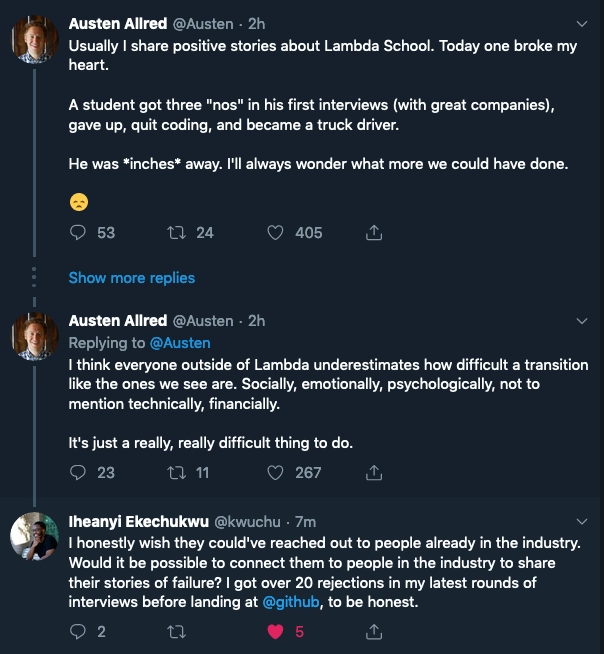 Austen Allred @Austen · 2h
Usually I share positive stories about Lambda School. Today one broke my heart.

A student got three "nos" in his first interviews (with great companies), gave up, quit coding, and became a truck driver.

He was *inches* away. I'll always wonder what more we could have done.

😞

53 24 405

Show more replies

Austen Allred @Austen · 2h
Replying to @Austen
I think everyone outside of Lambda underestimates how difficult a transition like the ones we see are. Socially, emotionally, psychologically, not to mention technically, financially.

It's just a really, really difficult thing to do.

23 11 267

Iheanyi Ekechukwu @kwuchu · 7m
I honestly wish they could've reached out to people already in the industry. Would it be possible to connect them to people in the industry to share their stories of failure? I got over 20 rejections in my latest rounds of interviews before landing at @github, to be honest.

2 5